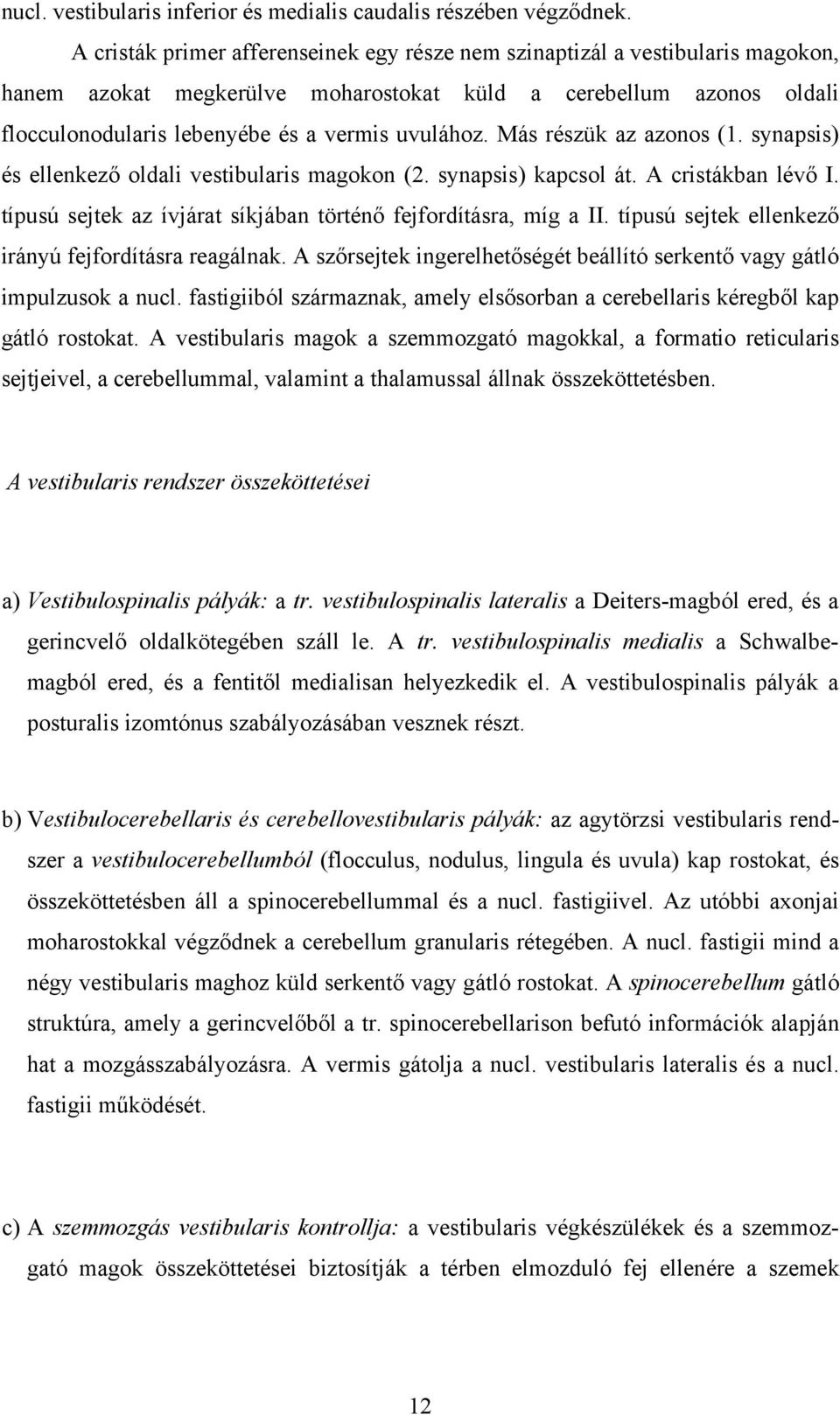 nucl. vestibularis inferior és medialis caudalis részében végződnek.

A cristák primer afferenseinek egy része nem szinaptizál a vestibularis magokon, hanem azokat megkerülve moharostokat küld a cerebellum azonos oldali flocculonodularis lebenyébe és a vermis uvulához. Más részük az azonos (1. synapsis) és ellenkező oldali vestibularis magokon (2. synapsis) kapcsol át. A cristákban lévő I. típusú sejtek az ívjárat síkjában történő fejfordításra, míg a II. típusú sejtek ellenkező irányú fejfordításra reagálnak. A szőrsejtek ingerelhetőségét beállító serkentő vagy gátló impulzusok a nucl. fastigiiból származnak, amely elsősorban a cerebellaris kéregből kap gátló rostokat. A vestibularis magok a szemmozgató magokkal, a formatio reticularis sejtjeivel, a cerebellummal, valamint a thalamussal állnak összeköttetésben.

A vestibularis rendszer összeköttetései

a) Vestibulospinalis pályák: a tr. vestibulospinalis lateralis a Deiters-magból ered, és a gerincvelő oldalkötegében száll le. A tr. vestibulospinalis medialis a Schwalbe-magból ered, és a fentitől medialisan helyezkedik el. A vestibulospinalis pályák a posturalis izomtónus szabályozásában vesznek részt.

b) Vestibulocerebellaris és cerebellovestibularis pályák: az agytörzsi vestibularis rendszer a vestibulocerebellumból (flocculus, nodulus, lingula és uvula) kap rostokat, és összeköttetésben áll a spinocerebellummal és a nucl. fastigiivel. Az utóbbi axonjai moharostokkal végződnek a cerebellum granularis rétegében. A nucl. fastigii mind a négy vestibularis maghoz küld serkentő vagy gátló rostokat. A spinocerebellum gátló struktúra, amely a gerincvelőből a tr. spinocerebellarison befutó információk alapján hat a mozgásszabályozásra. A vermis gátolja a nucl. vestibularis lateralis és a nucl. fastigii működését.

c) A szemmozgás vestibularis kontrollja: a vestibularis végkészülékek és a szemmozgató magok összeköttetései biztosítják a térben elmozduló fej ellenére a szemek

12